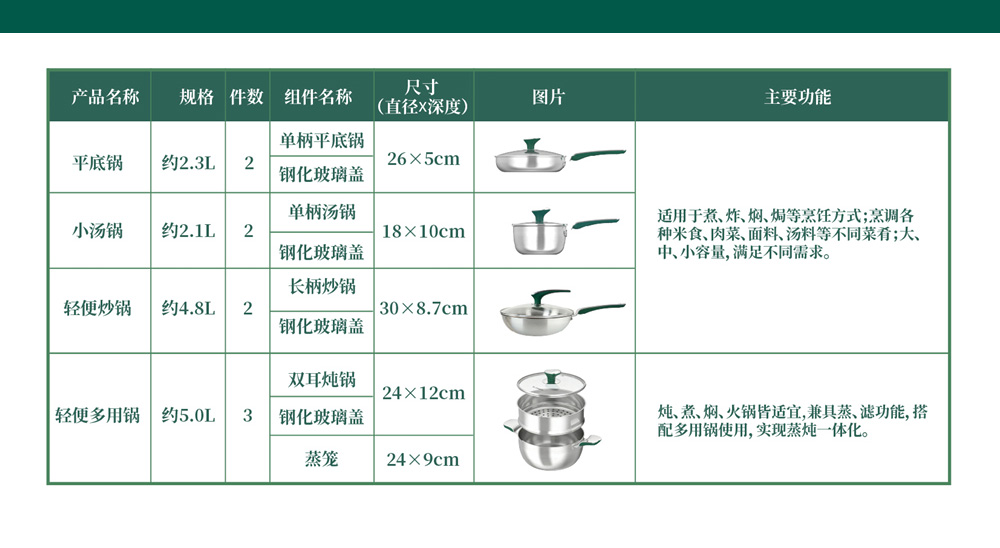 | 产品名称 | 规格 | 件数 | 组件名称 | 尺寸(直径×深度) | 图片 | 主要功能 |
|---|---|---|---|---|---|---|
| 平底锅 | 约2.3L | 2 | 单柄平底锅 | 26×5cm |  | 适用于煮、炸、焖、焗等烹饪方式;烹调各种米食、肉菜、面料、汤料等不同菜肴;大、中、小容量,满足不同需求。 |
|  |  |  | 钢化玻璃盖 |  |  |  |
| 小汤锅 | 约2.1L | 2 | 单柄汤锅 | 18×10cm |  |  |
|  |  |  | 钢化玻璃盖 |  |  |  |
| 轻便炒锅 | 约4.8L | 2 | 长柄炒锅 | 30×8.7cm |  |  |
|  |  |  | 钢化玻璃盖 |  |  |  |
| 轻便多用锅 | 约5.0L | 3 | 双耳炖锅 | 24×12cm |  | 炖、煮、焖、火锅皆适宜,兼具蒸、滤功能,搭配多用锅使用,实现蒸炖一体化。 |
|  |  |  | 钢化玻璃盖 |  |  |  |
|  |  |  | 蒸笼 | 24×9cm |  |  |